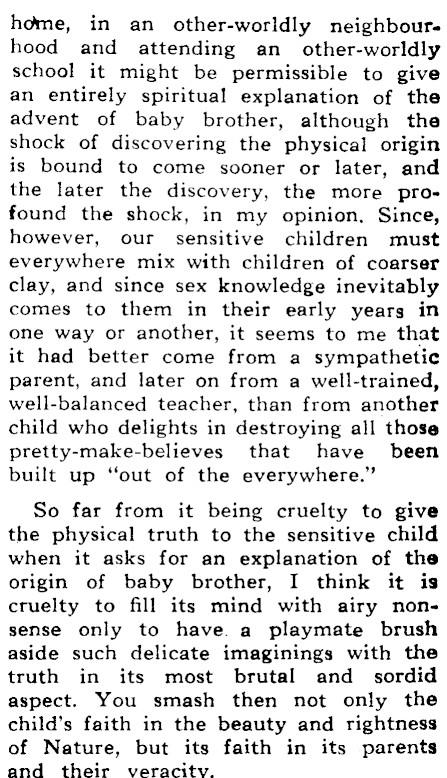 home, in an other-worldly neighbourhood and attending an other-worldly school it might be permissible to give an entirely spiritual explanation of the advent of baby brother, although the shock of discovering the physical origin is bound to come sooner or later, and the later the discovery, the more profound the shock, in my opinion. Since, however, our sensitive children must everywhere mix with children of coarser clay, and since sex knowledge inevitably comes to them in their early years in one way or another, it seems to me that it had better come from a sympathetic parent, and later on from a well-trained, well-balanced teacher, than from another child who delights in destroying all those pretty-make-believes that have been built up "out of the everywhere."

So far from it being cruelty to give the physical truth to the sensitive child when it asks for an explanation of the origin of baby brother, I think it is cruelty to fill its mind with airy nonsense only to have a playmate brush aside such delicate imaginings with the truth in its most brutal and sordid aspect. You smash then not only the child's faith in the beauty and rightness of Nature, but its faith in its parents and their veracity.